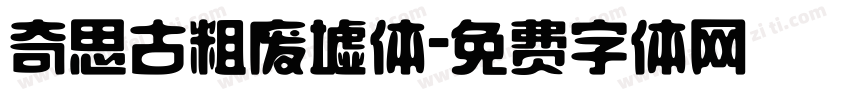 奇思古粗废墟体-免费字体网